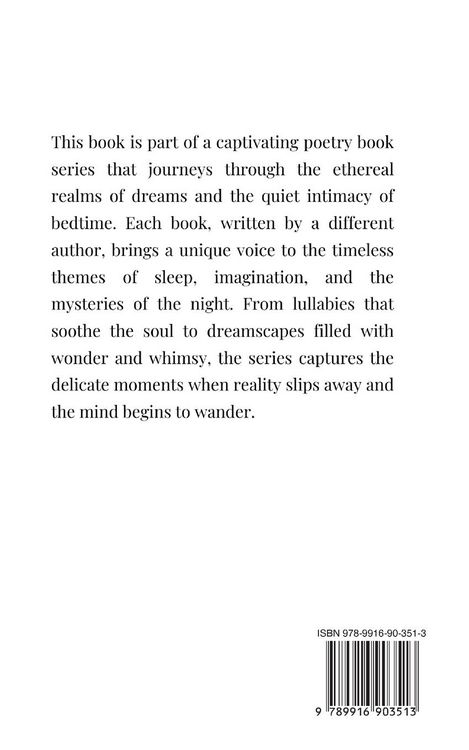 This book is part of a captivating poetry book series that journeys through the ethereal realms of dreams and the quiet intimacy of bedtime. Each book, written by a different author, brings a unique voice to the timeless themes of sleep, imagination, and the mysteries of the night. From lullabies that soothe the soul to dreamscapes filled with wonder and whimsy, the series captures the delicate moments when reality slips away and the mind begins to wander.

ISBN 978-9916-90-351-3

9 789916 903513